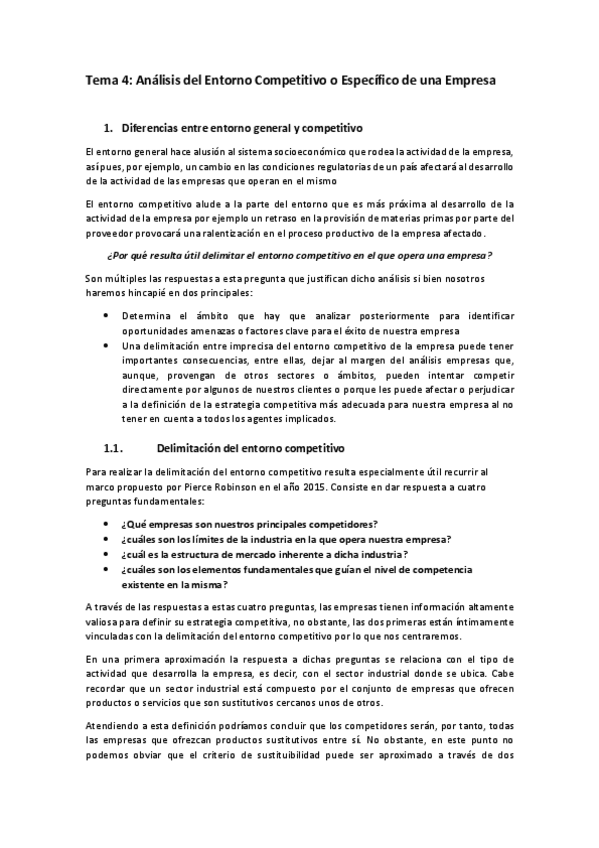 Tema 4: Análisis del Entorno Competitivo o Específico de una Empresa

1. Diferencias entre entorno general y competitivo

El entorno general hace alusión al sistema socioeconómico que rodea la actividad de la empresa, así pues, por ejemplo, un cambio en las condiciones regulatorias de un país afectará al desarrollo de la actividad de las empresas que operan en el mismo

El entorno competitivo alude a la parte del entorno que es más próxima al desarrollo de la actividad de la empresa por ejemplo un retraso en la provisión de materias primas por parte del proveedor provocará una ralentización en el proceso productivo de la empresa afectado.

¿Por qué resulta útil delimitar el entorno competitivo en el que opera una empresa?

Son múltiples las respuestas a esta pregunta que justifican dicho análisis si bien nosotros haremos hincapié en dos principales:

• Determina el ámbito que hay que analizar posteriormente para identificar oportunidades amenazas o factores clave para el éxito de nuestra empresa
• Una delimitación entre imprecisa del entorno competitivo de la empresa puede tener importantes consecuencias, entre ellas, dejar al margen del análisis empresas que, aunque, provengan de otros sectores o ámbitos, pueden intentar competir directamente por algunos de nuestros clientes o porque les puede afectar o perjudicar a la definición de la estrategia competitiva más adecuada para nuestra empresa al no tener en cuenta a todos los agentes implicados.

1.1. Delimitación del entorno competitivo

Para realizar la delimitación del entorno competitivo resulta especialmente útil recurrir al marco propuesto por Pierce Robinson en el año 2015. Consiste en dar respuesta a cuatro preguntas fundamentales:

• ¿Qué empresas son nuestros principales competidores?
• ¿cuáles son los límites de la industria en la que opera nuestra empresa?
• ¿cuál es la estructura de mercado inherente a dicha industria?
• ¿cuáles son los elementos fundamentales que guían el nivel de competencia existente en la misma?

A través de las respuestas a estas cuatro preguntas, las empresas tienen información altamente valiosa para definir su estrategia competitiva, no obstante, las dos primeras están íntimamente vinculadas con la delimitación del entorno competitivo por lo que nos centraremos.

En una primera aproximación la respuesta a dichas preguntas se relaciona con el tipo de actividad que desarrolla la empresa, es decir, con el sector industrial donde se ubica. Cabe recordar que un sector industrial está compuesto por el conjunto de empresas que ofrecen productos o servicios que son sustitutivos cercanos unos de otros.

Atendiendo a esta definición podríamos concluir que los competidores serán, por tanto, todas las empresas que ofrezcan productos sustitutivos entre sí. No obstante, en este punto no podemos obviar que el criterio de sustituibilidad puede ser aproximado a través de dos